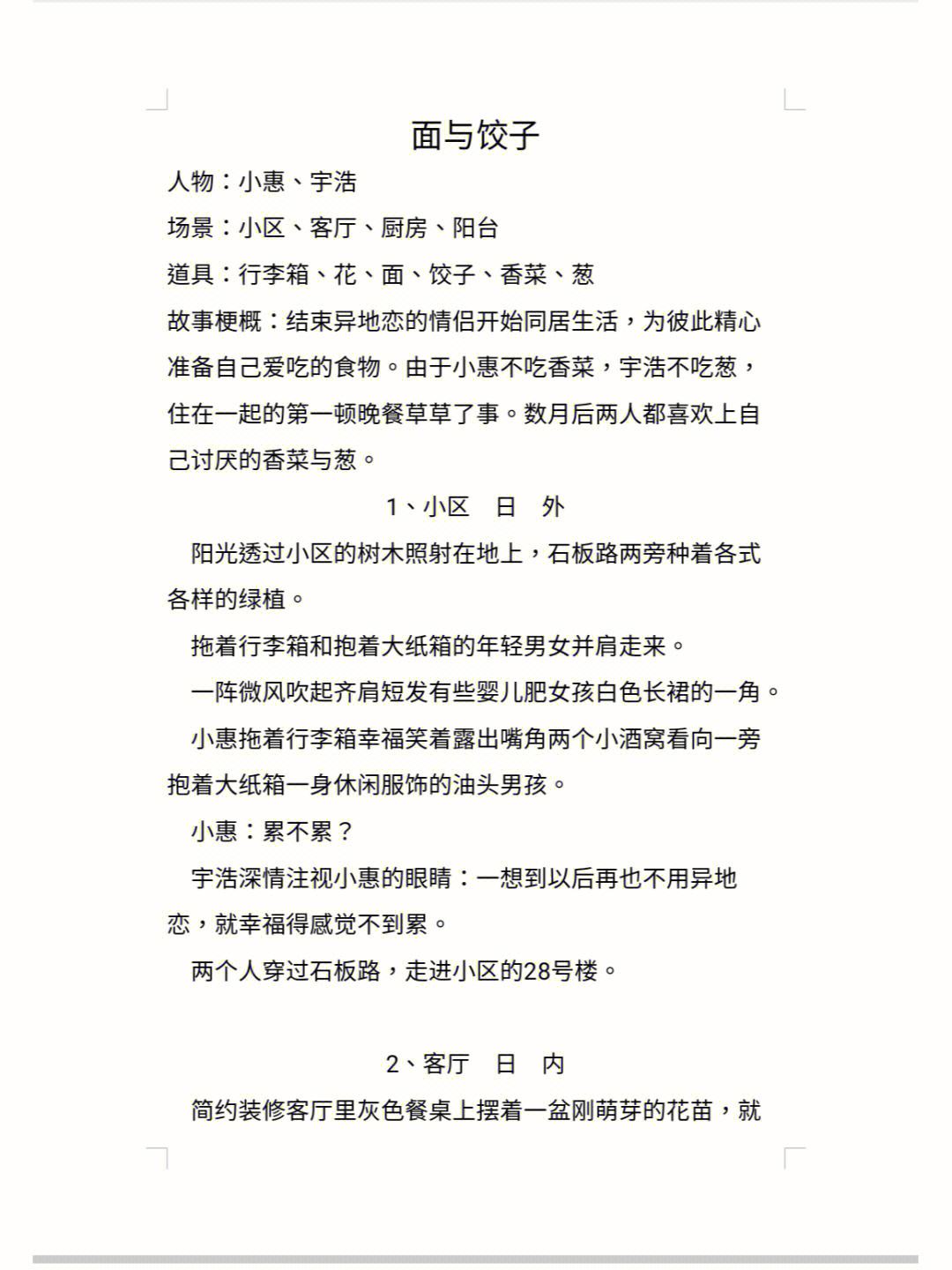 面与饺子

人物：小惠、宇浩

场景：小区、客厅、厨房、阳台

道具：行李箱、花、面、饺子、香菜、葱

故事梗概：结束异地恋的情侣开始同居生活，为彼此精心准备自己爱吃的食物。由于小惠不吃香菜，宇浩不吃葱，住在一起的第一顿晚餐草草了事。数月后两人都喜欢上自己讨厌的香菜与葱。

1、小区　日　外

阳光透过小区的树木照射在地上，石板路两旁种着各式各样的绿植。

拖着行李箱和抱着大纸箱的年轻男女并肩走来。

一阵微风吹起齐肩短发有些婴儿肥女孩白色长裙的一角。

小惠拖着行李箱幸福笑着露出嘴角两个小酒窝看向一旁抱着大纸箱一身休闲服饰的油头男孩。

小惠：累不累？

宇浩深情注视小惠的眼睛：一想到以后再也不用异地恋，就幸福得感觉不到累。

两个人穿过石板路，走进小区的28号楼。

2、客厅　日　内

简约装修客厅里灰色餐桌上摆着一盆刚萌芽的花苗，就